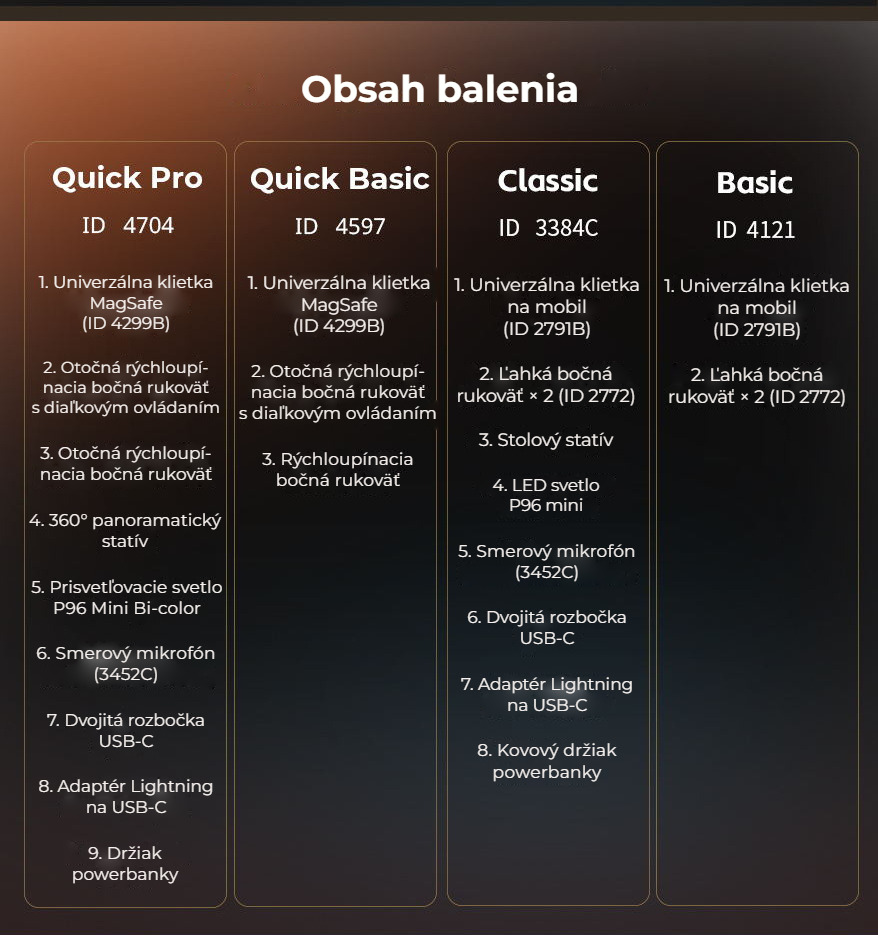 Obsah balenia

Quick Pro
ID 4704

1. Univerzálna klietka MagSafe (ID 4299B)

2. Otočná rýchloupínacia bočná rukoväť s diaľkovým ovládaním

3. Otočná rýchloupínacia bočná rukoväť

4. 360° panoramatický statív

5. Prisvetľovacie svetlo P96 Mini Bi-color

6. Smerový mikrofón (3452C)

7. Dvojitá rozbočka USB-C

8. Adaptér Lightning na USB-C

9. Držiak powerbanky

Quick Basic
ID 4597

1. Univerzálna klietka MagSafe (ID 4299B)

2. Otočná rýchloupínacia bočná rukoväť s diaľkovým ovládaním

3. Rýchloupínacia bočná rukoväť

Classic
ID 3384C

1. Univerzálna klietka na mobil (ID 2791B)

2. Ľahká bočná rukoväť × 2 (ID 2772)

3. Stolový statív

4. LED svetlo P96 mini

5. Smerový mikrofón (3452C)

6. Dvojitá rozbočka USB-C

7. Adaptér Lightning na USB-C

8. Kovový držiak powerbanky

Basic
ID 4121

1. Univerzálna klietka na mobil (ID 2791B)

2. Ľahká bočná rukoväť × 2 (ID 2772)